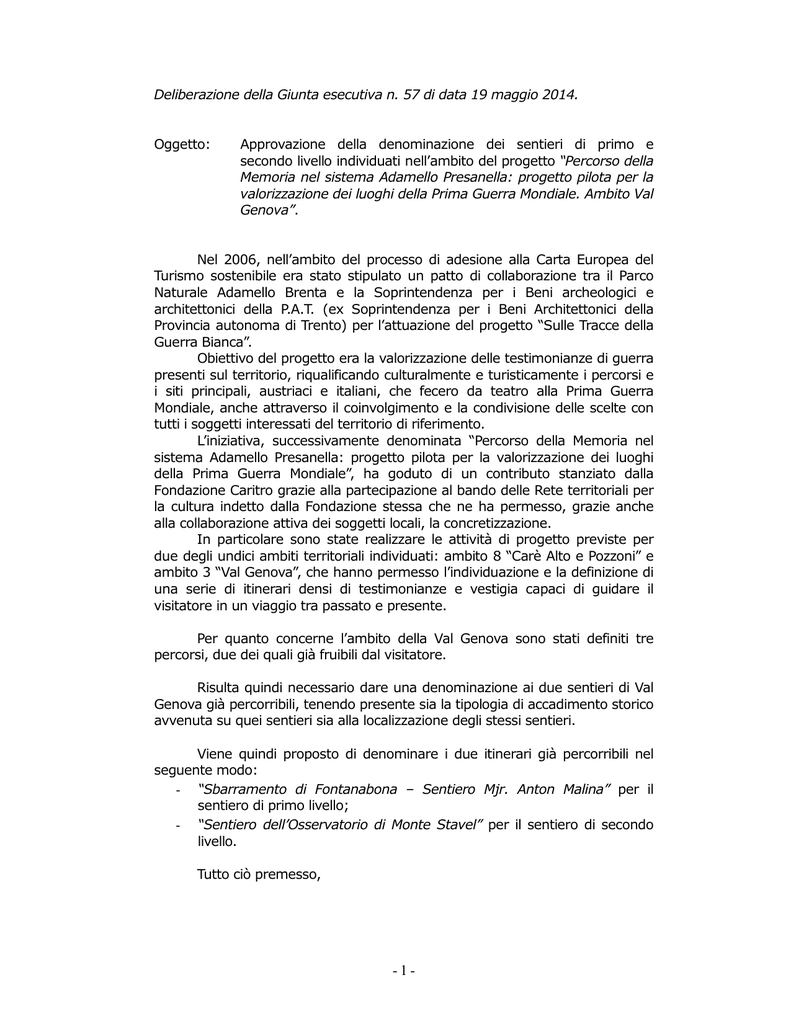 Deliberazione della Giunta esecutiva n. 57 di data 19 maggio 2014.

Oggetto: Approvazione della denominazione dei sentieri di primo e secondo livello individuati nell'ambito del progetto "Percorso della Memoria nel sistema Adamello Presanella: progetto pilota per la valorizzazione dei luoghi della Prima Guerra Mondiale. Ambito Val Genova".

Nel 2006, nell'ambito del processo di adesione alla Carta Europea del Turismo sostenibile era stato stipulato un patto di collaborazione tra il Parco Naturale Adamello Brenta e la Soprintendenza per i Beni archeologici e architettonici della P.A.T. (ex Soprintendenza per i Beni Architettonici della Provincia autonoma di Trento) per l'attuazione del progetto "Sulle Tracce della Guerra Bianca".

Obiettivo del progetto era la valorizzazione delle testimonianze di guerra presenti sul territorio, riqualificando culturalmente e turisticamente i percorsi e i siti principali, austriaci e italiani, che fecero da teatro alla Prima Guerra Mondiale, anche attraverso il coinvolgimento e la condivisione delle scelte con tutti i soggetti interessati del territorio di riferimento.

L'iniziativa, successivamente denominata "Percorso della Memoria nel sistema Adamello Presanella: progetto pilota per la valorizzazione dei luoghi della Prima Guerra Mondiale", ha goduto di un contributo stanziato dalla Fondazione Caritro grazie alla partecipazione al bando delle Rete territoriali per la cultura indetto dalla Fondazione stessa che ne ha permesso, grazie anche alla collaborazione attiva dei soggetti locali, la concretizzazione.

In particolare sono state realizzare le attività di progetto previste per due degli undici ambiti territoriali individuati: ambito 8 "Carè Alto e Pozzoni" e ambito 3 "Val Genova", che hanno permesso l'individuazione e la definizione di una serie di itinerari densi di testimonianze e vestigia capaci di guidare il visitatore in un viaggio tra passato e presente.

Per quanto concerne l'ambito della Val Genova sono stati definiti tre percorsi, due dei quali già fruibili dal visitatore.

Risulta quindi necessario dare una denominazione ai due sentieri di Val Genova già percorribili, tenendo presente sia la tipologia di accadimento storico avvenuta su quei sentieri sia alla localizzazione degli stessi sentieri.

Viene quindi proposto di denominare i due itinerari già percorribili nel seguente modo:
- "Sbarramento di Fontanabona – Sentiero Mjr. Anton Malina" per il sentiero di primo livello;
- "Sentiero dell'Osservatorio di Monte Stavel" per il sentiero di secondo livello.

Tutto ciò premesso,

- 1 -